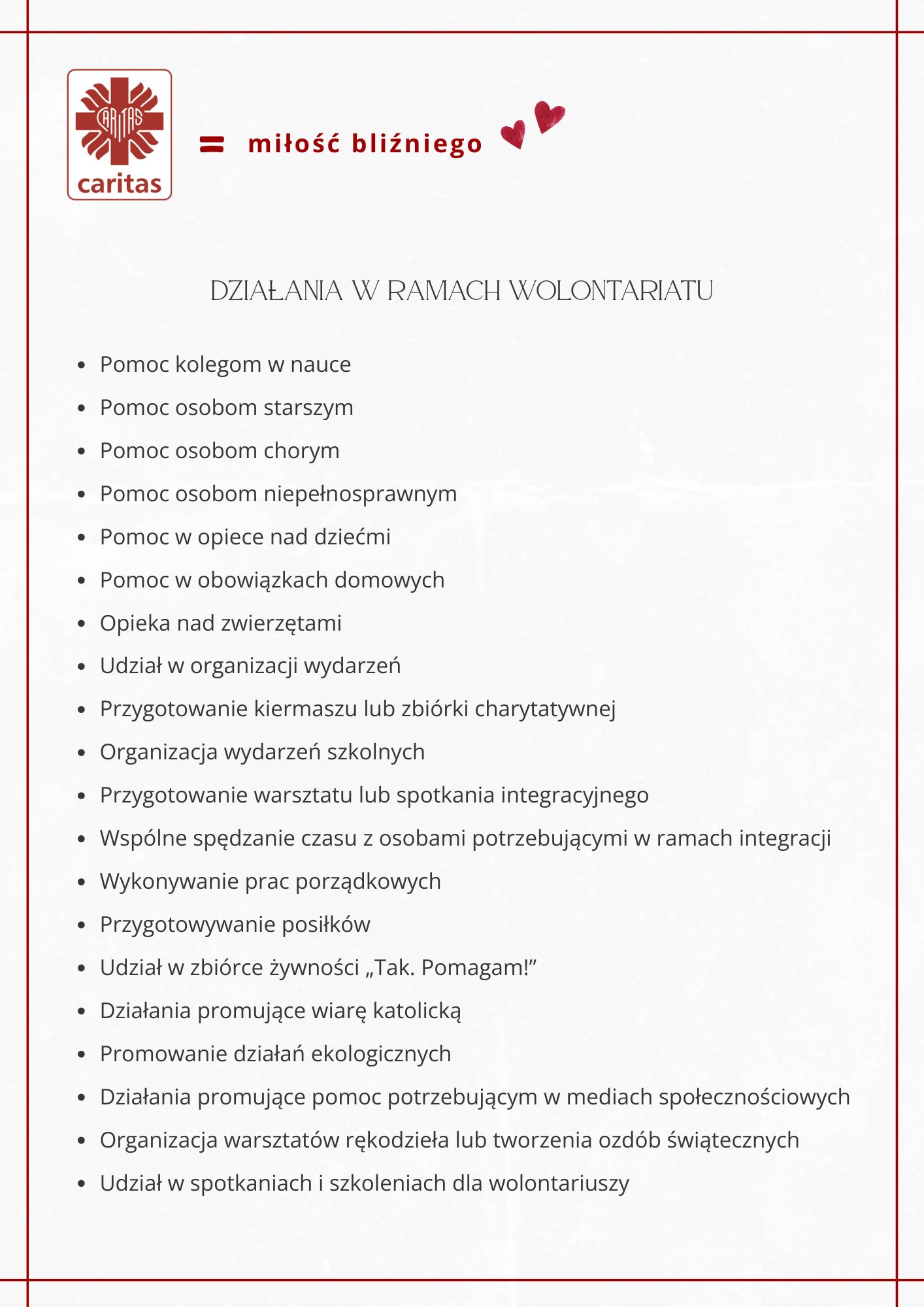 CARITAS
caritas

= miłość bliźniego

DZIAŁANIA W RAMACH WOLONTARIATU

- Pomoc kolegom w nauce
- Pomoc osobom starszym
- Pomoc osobom chorym
- Pomoc osobom niepełnosprawnym
- Pomoc w opiece nad dziećmi
- Pomoc w obowiązkach domowych
- Opieka nad zwierzętami
- Udział w organizacji wydarzeń
- Przygotowanie kiermaszu lub zbiórki charytatywnej
- Organizacja wydarzeń szkolnych
- Przygotowanie warsztatu lub spotkania integracyjnego
- Wspólne spędzanie czasu z osobami potrzebującymi w ramach integracji
- Wykonywanie prac porządkowych
- Przygotowywanie posiłków
- Udział w zbiórce żywności „Tak. Pomagam!”
- Działania promujące wiarę katolicką
- Promowanie działań ekologicznych
- Działania promujące pomoc potrzebującym w mediach społecznościowych
- Organizacja warsztatów rękodzieła lub tworzenia ozdób świątecznych
- Udział w spotkaniach i szkoleniach dla wolontariuszy